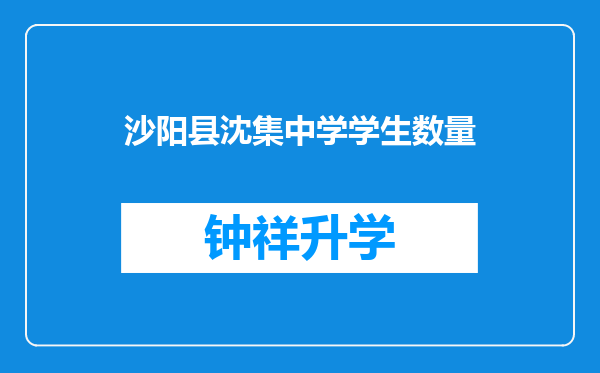 沙阳县沈集中学学生数量

钟祥升学